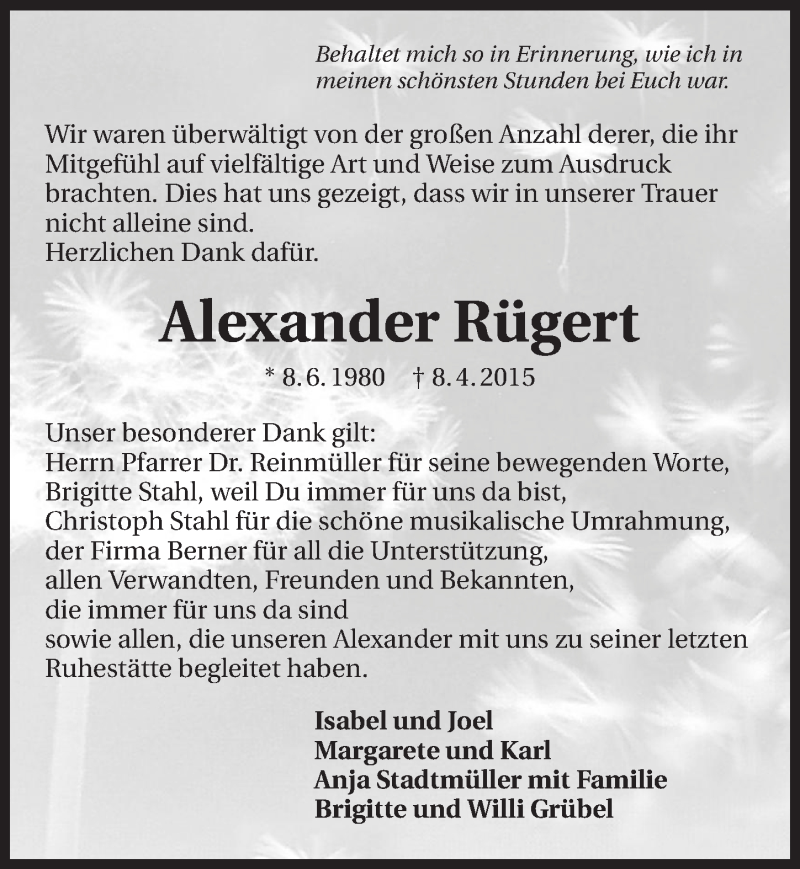 Behaltet mich so in Erinnerung, wie ich in meinen schönsten Stunden bei Euch war.

Wir waren überwältigt von der großen Anzahl derer, die ihr Mitgefühl auf vielfältige Art und Weise zum Ausdruck brachten. Dies hat uns gezeigt, dass wir in unserer Trauer nicht alleine sind.
Herzlichen Dank dafür.

Alexander Rügert

* 8. 6. 1980 † 8. 4. 2015

Unser besonderer Dank gilt:
Herrn Pfarrer Dr. Reinmüller für seine bewegenden Worte,
Brigitte Stahl, weil Du immer für uns da bist,
Christoph Stahl für die schöne musikalische Umrahmung,
der Firma Berner für all die Unterstützung,
allen Verwandten, Freunden und Bekannten,
die immer für uns da sind
sowie allen, die unseren Alexander mit uns zu seiner letzten Ruhestätte begleitet haben.

Isabel und Joel
Margarete und Karl
Anja Stadtmüller mit Familie
Brigitte und Willi Grübel